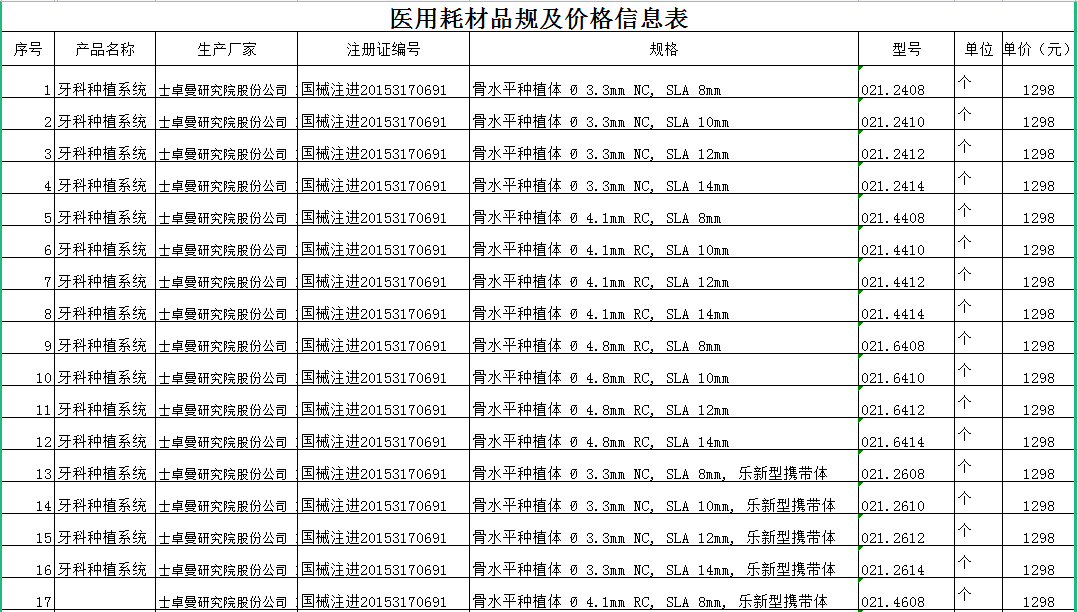 医用耗材品规及价格信息表

| 序号 | 产品名称 | 生产厂家 | 注册证编号 | 规格 | 型号 | 单位 | 单价（元） |
|---|---|---|---|---|---|---|---|
| 1 | 牙科种植系统 | 士卓曼研究院股份公司 | 国械注进20153170691 | 骨水平种植体 Ø 3.3mm NC, SLA 8mm | 021.2408 | 个 | 1298 |
| 2 | 牙科种植系统 | 士卓曼研究院股份公司 | 国械注进20153170691 | 骨水平种植体 Ø 3.3mm NC, SLA 10mm | 021.2410 | 个 | 1298 |
| 3 | 牙科种植系统 | 士卓曼研究院股份公司 | 国械注进20153170691 | 骨水平种植体 Ø 3.3mm NC, SLA 12mm | 021.2412 | 个 | 1298 |
| 4 | 牙科种植系统 | 士卓曼研究院股份公司 | 国械注进20153170691 | 骨水平种植体 Ø 3.3mm NC, SLA 14mm | 021.2414 | 个 | 1298 |
| 5 | 牙科种植系统 | 士卓曼研究院股份公司 | 国械注进20153170691 | 骨水平种植体 Ø 4.1mm RC, SLA 8mm | 021.4408 | 个 | 1298 |
| 6 | 牙科种植系统 | 士卓曼研究院股份公司 | 国械注进20153170691 | 骨水平种植体 Ø 4.1mm RC, SLA 10mm | 021.4410 | 个 | 1298 |
| 7 | 牙科种植系统 | 士卓曼研究院股份公司 | 国械注进20153170691 | 骨水平种植体 Ø 4.1mm RC, SLA 12mm | 021.4412 | 个 | 1298 |
| 8 | 牙科种植系统 | 士卓曼研究院股份公司 | 国械注进20153170691 | 骨水平种植体 Ø 4.1mm RC, SLA 14mm | 021.4414 | 个 | 1298 |
| 9 | 牙科种植系统 | 士卓曼研究院股份公司 | 国械注进20153170691 | 骨水平种植体 Ø 4.8mm RC, SLA 8mm | 021.6408 | 个 | 1298 |
| 10 | 牙科种植系统 | 士卓曼研究院股份公司 | 国械注进20153170691 | 骨水平种植体 Ø 4.8mm RC, SLA 10mm | 021.6410 | 个 | 1298 |
| 11 | 牙科种植系统 | 士卓曼研究院股份公司 | 国械注进20153170691 | 骨水平种植体 Ø 4.8mm RC, SLA 12mm | 021.6412 | 个 | 1298 |
| 12 | 牙科种植系统 | 士卓曼研究院股份公司 | 国械注进20153170691 | 骨水平种植体 Ø 4.8mm RC, SLA 14mm | 021.6414 | 个 | 1298 |
| 13 | 牙科种植系统 | 士卓曼研究院股份公司 | 国械注进20153170691 | 骨水平种植体 Ø 3.3mm NC, SLA 8mm, 乐新型携带体 | 021.2608 | 个 | 1298 |
| 14 | 牙科种植系统 | 士卓曼研究院股份公司 | 国械注进20153170691 | 骨水平种植体 Ø 3.3mm NC, SLA 10mm, 乐新型携带体 | 021.2610 | 个 | 1298 |
| 15 | 牙科种植系统 | 士卓曼研究院股份公司 | 国械注进20153170691 | 骨水平种植体 Ø 3.3mm NC, SLA 12mm, 乐新型携带体 | 021.2612 | 个 | 1298 |
| 16 | 牙科种植系统 | 士卓曼研究院股份公司 | 国械注进20153170691 | 骨水平种植体 Ø 3.3mm NC, SLA 14mm, 乐新型携带体 | 021.2614 | 个 | 1298 |
| 17 |  | 士卓曼研究院股份公司 | 国械注进20153170691 | 骨水平种植体 Ø 4.1mm RC, SLA 8mm, 乐新型携带体 | 021.4608 | 个 | 1298 |